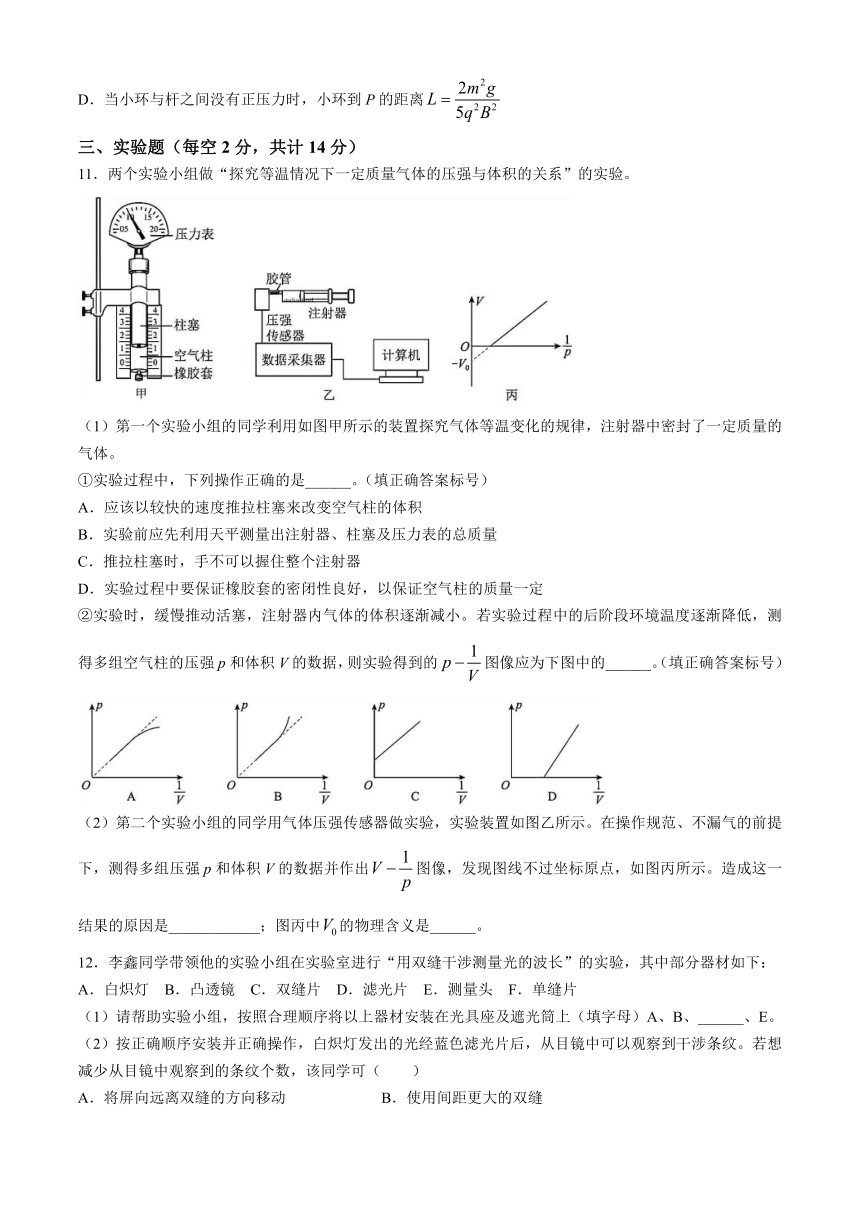 D．当小环与杆之间没有正压力时，小环到 $P$ 的距离 $L=\frac{2m^2g}{5q^2B^2}$

三、实验题（每空 2 分，共计 14 分）

11．两个实验小组做“探究等温情况下一定质量气体的压强与体积的关系”的实验。

05 10 15 20
压力表
4 3 2 1 0
4 3 2 1 0
柱塞
空气柱
橡胶套
甲
胶管
注射器
压强传感器
数据采集器
计算机
乙
$V$
$O$
$-V_0$
$\frac{1}{p}$
丙

（1）第一个实验小组的同学利用如图甲所示的装置探究气体等温变化的规律，注射器中密封了一定质量的气体。

①实验过程中，下列操作正确的是______。（填正确答案标号）

A．应该以较快的速度推拉柱塞来改变空气柱的体积

B．实验前应先利用天平测量出注射器、柱塞及压力表的总质量

C．推拉柱塞时，手不可以握住整个注射器

D．实验过程中要保证橡胶套的密闭性良好，以保证空气柱的质量一定

②实验时，缓慢推动活塞，注射器内气体的体积逐渐减小。若实验过程中的后阶段环境温度逐渐降低，测得多组空气柱的压强 $p$ 和体积 $V$ 的数据，则实验得到的 $p-\frac{1}{V}$ 图像应为下图中的______。（填正确答案标号）

$p$ $O$ $\frac{1}{V}$ A
$p$ $O$ $\frac{1}{V}$ B
$p$ $O$ $\frac{1}{V}$ C
$p$ $O$ $\frac{1}{V}$ D

（2）第二个实验小组的同学用气体压强传感器做实验，实验装置如图乙所示。在操作规范、不漏气的前提下，测得多组压强 $p$ 和体积 $V$ 的数据并作出 $V-\frac{1}{p}$ 图像，发现图线不过坐标原点，如图丙所示。造成这一结果的原因是____________；图丙中 $V_0$ 的物理含义是______。

12．李鑫同学带领他的实验小组在实验室进行“用双缝干涉测量光的波长”的实验，其中部分器材如下：

A．白炽灯　B．凸透镜　C．双缝片　D．滤光片　E．测量头　F．单缝片

（1）请帮助实验小组，按照合理顺序将以上器材安装在光具座及遮光筒上（填字母）A、B、______、E。

（2）按正确顺序安装并正确操作，白炽灯发出的光经蓝色滤光片后，从目镜中可以观察到干涉条纹。若想减少从目镜中观察到的条纹个数，该同学可（　　）

A．将屏向远离双缝的方向移动　　B．使用间距更大的双缝